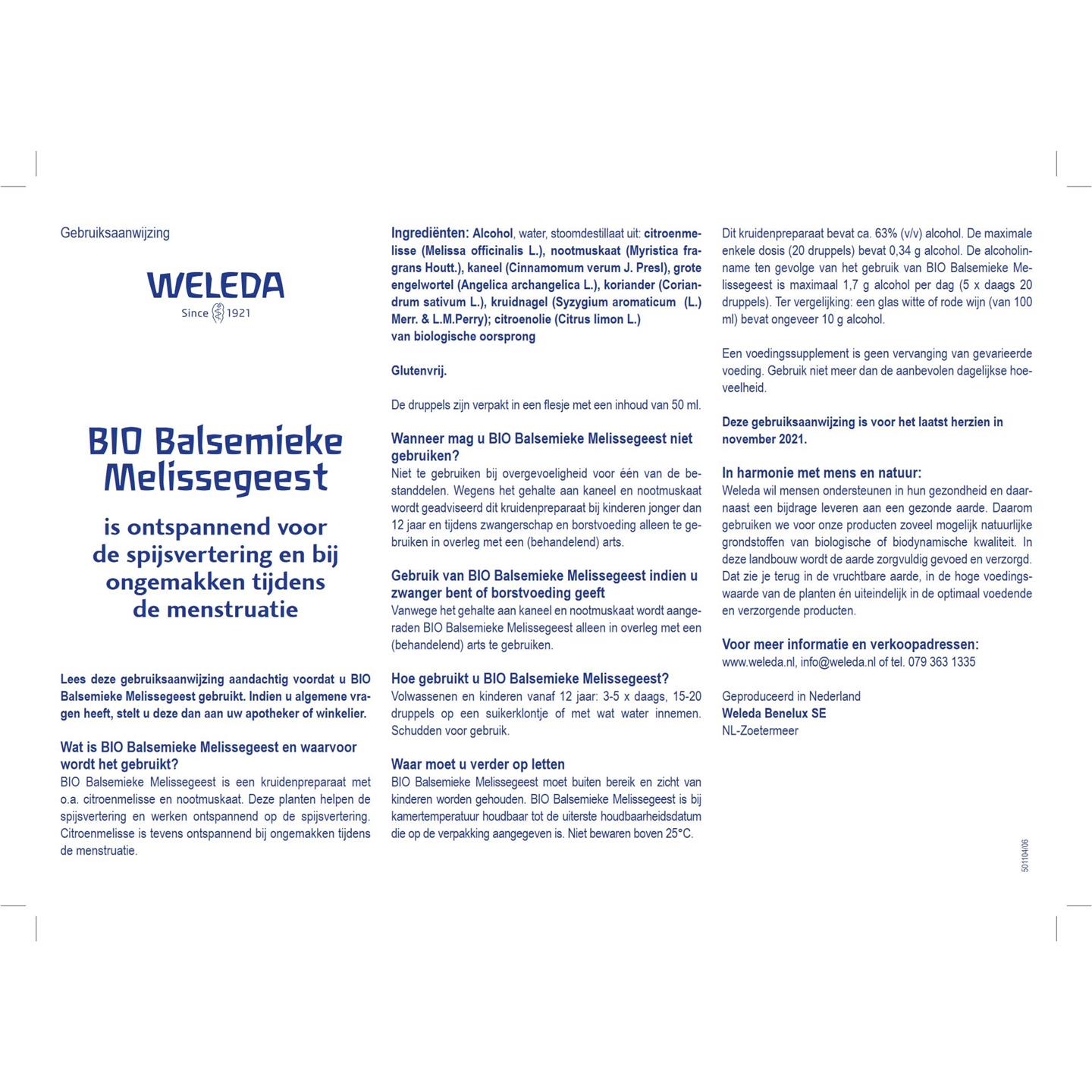 Gebruiksaanwijzing

WELEDA
Since 1921

BIO Balsemieke Melissegeest

is ontspannend voor de spijsvertering en bij ongemakken tijdens de menstruatie

Lees deze gebruiksaanwijzing aandachtig voordat u BIO Balsemieke Melissegeest gebruikt. Indien u algemene vragen heeft, stelt u deze dan aan uw apotheker of winkelier.

Wat is BIO Balsemieke Melissegeest en waarvoor wordt het gebruikt?
BIO Balsemieke Melissegeest is een kruidenpreparaat met o.a. citroenmelisse en nootmuskaat. Deze planten helpen de spijsvertering en werken ontspannend op de spijsvertering. Citroenmelisse is tevens ontspannend bij ongemakken tijdens de menstruatie.

Ingrediënten: Alcohol, water, stoomdestillaat uit: citroenmelisse (Melissa officinalis L.), nootmuskaat (Myristica fragrans Houtt.), kaneel (Cinnamomum verum J. Presl), grote engelwortel (Angelica archangelica L.), koriander (Coriandrum sativum L.), kruidnagel (Syzygium aromaticum (L.) Merr. & L.M.Perry); citroenolie (Citrus limon L.) van biologische oorsprong

Glutenvrij.

De druppels zijn verpakt in een flesje met een inhoud van 50 ml.

Wanneer mag u BIO Balsemieke Melissegeest niet gebruiken?
Niet te gebruiken bij overgevoeligheid voor één van de bestanddelen. Wegens het gehalte aan kaneel en nootmuskaat wordt geadviseerd dit kruidenpreparaat bij kinderen jonger dan 12 jaar en tijdens zwangerschap en borstvoeding alleen te gebruiken in overleg met een (behandelend) arts.

Gebruik van BIO Balsemieke Melissegeest indien u zwanger bent of borstvoeding geeft
Vanwege het gehalte aan kaneel en nootmuskaat wordt aangeraden BIO Balsemieke Melissegeest alleen in overleg met een (behandelend) arts te gebruiken.

Hoe gebruikt u BIO Balsemieke Melissegeest?
Volwassenen en kinderen vanaf 12 jaar: 3-5 x daags, 15-20 druppels op een suikerklontje of met wat water innemen. Schudden voor gebruik.

Waar moet u verder op letten
BIO Balsemieke Melissegeest moet buiten bereik en zicht van kinderen worden gehouden. BIO Balsemieke Melissegeest is bij kamertemperatuur houdbaar tot de uiterste houdbaarheidsdatum die op de verpakking aangegeven is. Niet bewaren boven 25°C.

Dit kruidenpreparaat bevat ca. 63% (v/v) alcohol. De maximale enkele dosis (20 druppels) bevat 0,34 g alcohol. De alcoholinname ten gevolge van het gebruik van BIO Balsemieke Melissegeest is maximaal 1,7 g alcohol per dag (5 x daags 20 druppels). Ter vergelijking: een glas witte of rode wijn (van 100 ml) bevat ongeveer 10 g alcohol.

Een voedingssupplement is geen vervanging van gevarieerde voeding. Gebruik niet meer dan de aanbevolen dagelijkse hoeveelheid.

Deze gebruiksaanwijzing is voor het laatst herzien in november 2021.

In harmonie met mens en natuur:
Weleda wil mensen ondersteunen in hun gezondheid en daarnaast een bijdrage leveren aan een gezonde aarde. Daarom gebruiken we voor onze producten zoveel mogelijk natuurlijke grondstoffen van biologische of biodynamische kwaliteit. In deze landbouw wordt de aarde zorgvuldig gevoed en verzorgd. Dat zie je terug in de vruchtbare aarde, in de hoge voedingswaarde van de planten én uiteindelijk in de optimaal voedende en verzorgende producten.

Voor meer informatie en verkoopadressen:
www.weleda.nl, info@weleda.nl of tel. 079 363 1335

Geproduceerd in Nederland
Weleda Benelux SE
NL-Zoetermeer

50110406